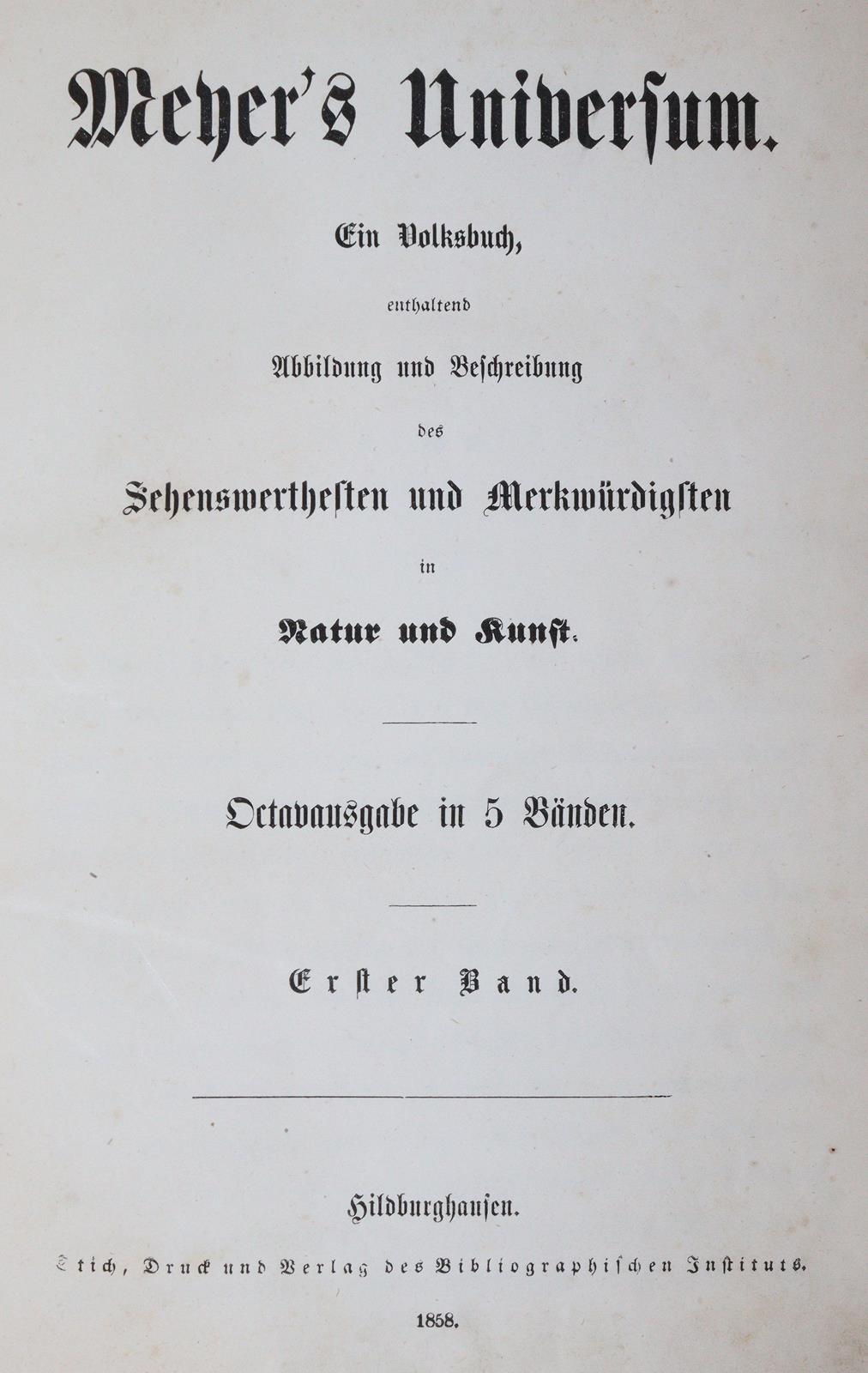 Meyer's Universum.

Ein Volksbuch,

enthaltend

Abbildung und Beschreibung

des

Sehenswerthesten und Merkwürdigsten

in

Natur und Kunst.

Octavausgabe in 5 Bänden.

Erster Band.

Hildburghausen.

Stich, Druck und Verlag des Bibliographischen Instituts.

1858.